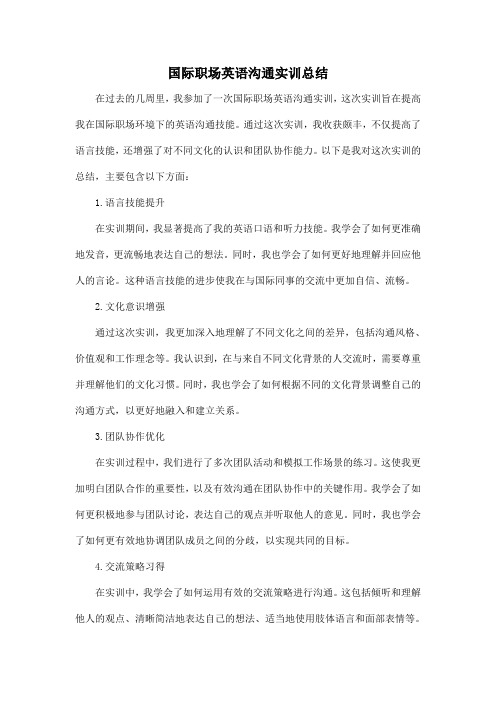 国际职场英语沟通实训总结

在过去的几周里，我参加了一次国际职场英语沟通实训，这次实训旨在提高我在国际职场环境下的英语沟通技能。通过这次实训，我收获颇丰，不仅提高了语言技能，还增强了对不同文化的认识和团队协作能力。以下是我对这次实训的总结，主要包含以下方面：

1. 语言技能提升

在实训期间，我显著提高了我的英语口语和听力技能。我学会了如何更准确地发音，更流畅地表达自己的想法。同时，我也学会了如何更好地理解并回应他人的言论。这种语言技能的进步使我在与国际同事的交流中更加自信、流畅。

2. 文化意识增强

通过这次实训，我更加深入地理解了不同文化之间的差异，包括沟通风格、价值观和工作理念等。我认识到，在与来自不同文化背景的人交流时，需要尊重并理解他们的文化习惯。同时，我也学会了如何根据不同的文化背景调整自己的沟通方式，以更好地融入和建立关系。

3. 团队协作优化

在实训过程中，我们进行了多次团队活动和模拟工作场景的练习。这使我更加明白团队合作的重要性，以及有效沟通在团队协作中的关键作用。我学会了如何更积极地参与团队讨论，表达自己的观点并听取他人的意见。同时，我也学会了如何更有效地协调团队成员之间的分歧，以实现共同的目标。

4. 交流策略习得

在实训中，我学会了如何运用有效的交流策略进行沟通。这包括倾听和理解他人的观点、清晰简洁地表达自己的想法、适当地使用肢体语言和面部表情等。